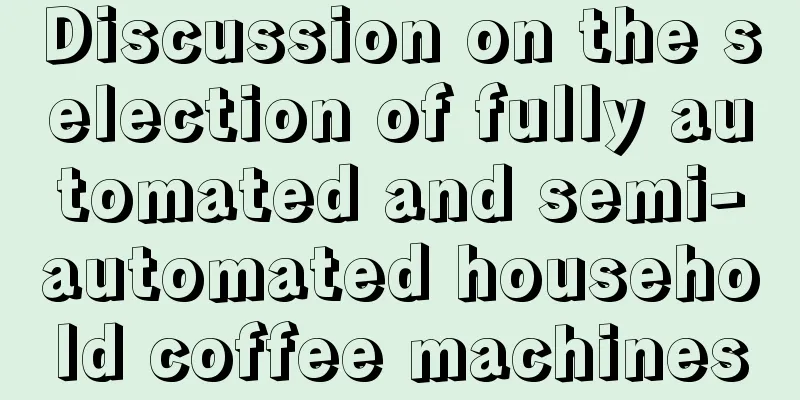 Discussion on the selection of fully automated and semi-automated household coffee machines